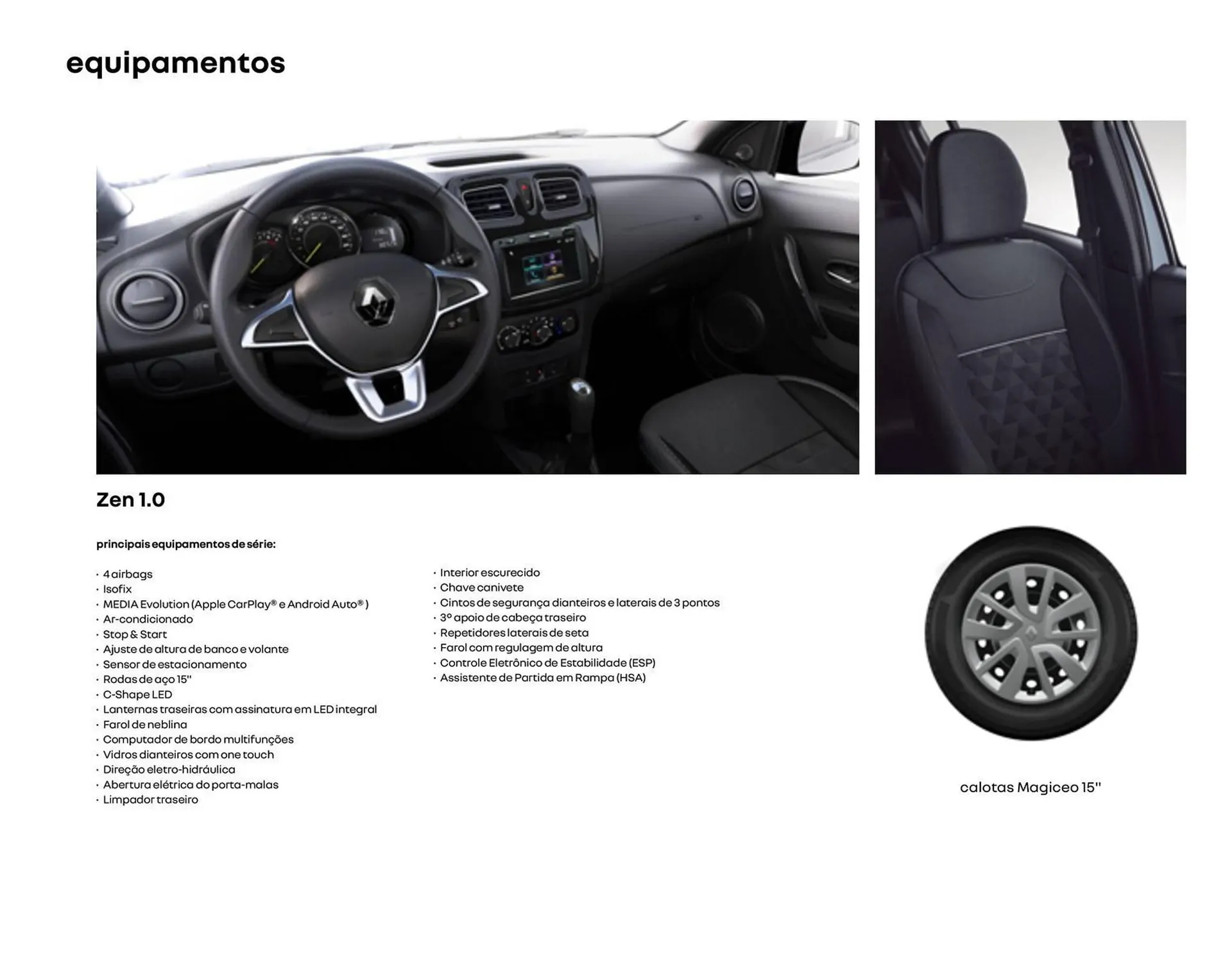 equipamentos

Zen 1.0

principais equipamentos de série:

· 4 airbags
· Isofix
· MEDIA Evolution (Apple CarPlay® e Android Auto® )
· Ar-condicionado
· Stop & Start
· Ajuste de altura de banco e volante
· Sensor de estacionamento
· Rodas de aço 15''
· C-Shape LED
· Lanternas traseiras com assinatura em LED integral
· Farol de neblina
· Computador de bordo multifunções
· Vidros dianteiros com one touch
· Direção eletro-hidráulica
· Abertura elétrica do porta-malas
· Limpador traseiro

· Interior escurecido
· Chave canivete
· Cintos de segurança dianteiros e laterais de 3 pontos
· 3º apoio de cabeça traseiro
· Repetidores laterais de seta
· Farol com regulagem de altura
· Controle Eletrônico de Estabilidade (ESP)
· Assistente de Partida em Rampa (HSA)

calotas Magiceo 15''